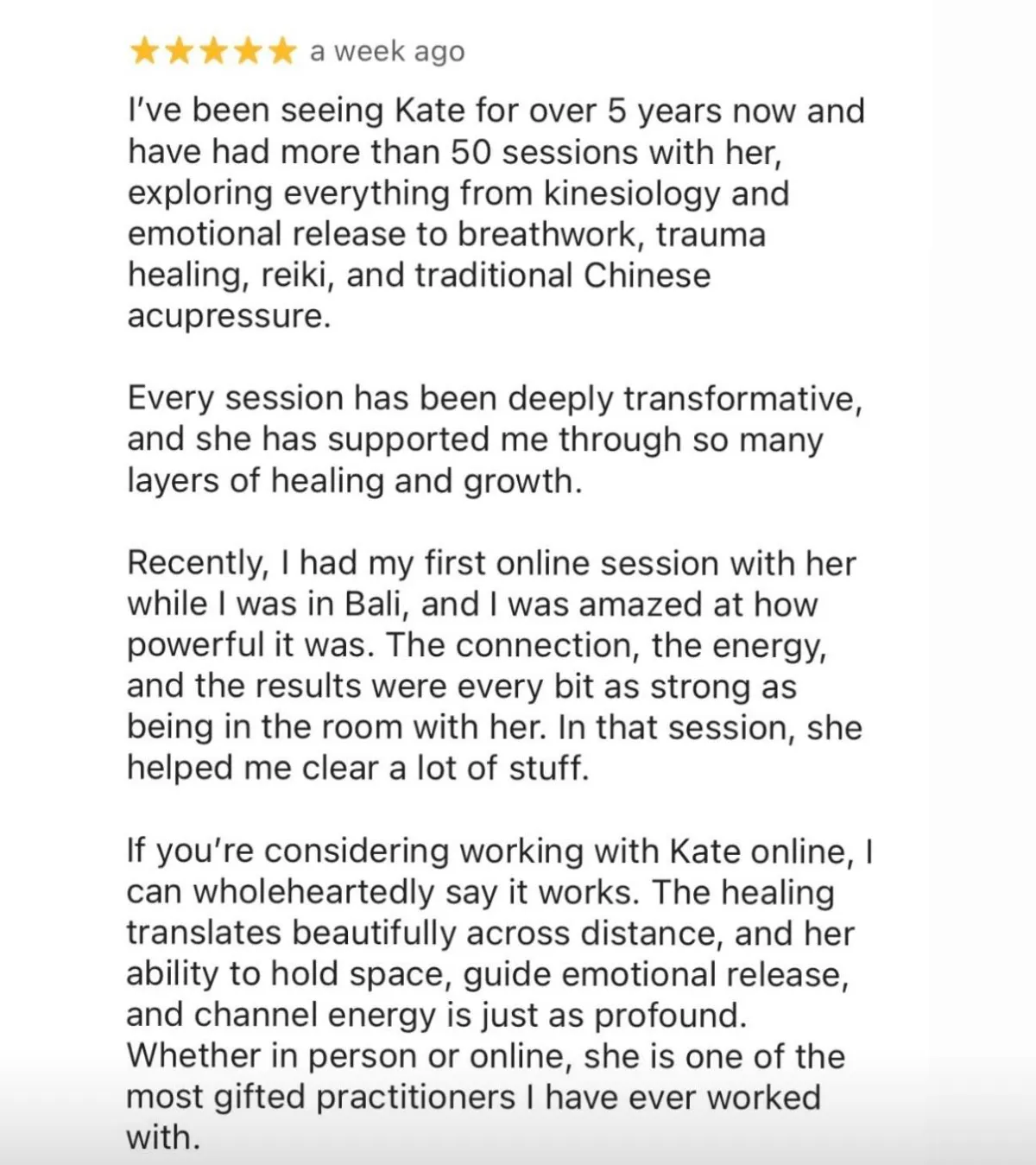 ★★★★★ a week ago

I've been seeing Kate for over 5 years now and have had more than 50 sessions with her, exploring everything from kinesiology and emotional release to breathwork, trauma healing, reiki, and traditional Chinese acupressure.

Every session has been deeply transformative, and she has supported me through so many layers of healing and growth.

Recently, I had my first online session with her while I was in Bali, and I was amazed at how powerful it was. The connection, the energy, and the results were every bit as strong as being in the room with her. In that session, she helped me clear a lot of stuff.

If you're considering working with Kate online, I can wholeheartedly say it works. The healing translates beautifully across distance, and her ability to hold space, guide emotional release, and channel energy is just as profound. Whether in person or online, she is one of the most gifted practitioners I have ever worked with.